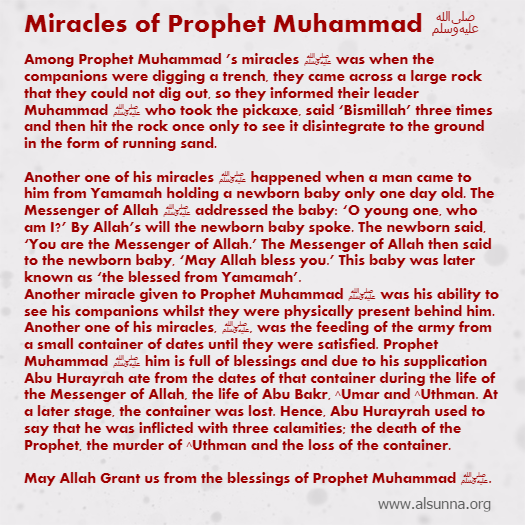 Miracles of Prophet Muhammad صلى الله عليه وسلم

Among Prophet Muhammad 's miracles ﷺ was when the companions were digging a trench, they came across a large rock that they could not dig out, so they informed their leader Muhammad ﷺ who took the pickaxe, said 'Bismillah' three times and then hit the rock once only to see it disintegrate to the ground in the form of running sand.

Another one of his miracles ﷺ happened when a man came to him from Yamamah holding a newborn baby only one day old. The Messenger of Allah ﷺ addressed the baby: 'O young one, who am I?' By Allah's will the newborn baby spoke. The newborn said, 'You are the Messenger of Allah.' The Messenger of Allah then said to the newborn baby, 'May Allah bless you.' This baby was later known as 'the blessed from Yamamah'.
Another miracle given to Prophet Muhammad ﷺ was his ability to see his companions whilst they were physically present behind him. Another one of his miracles, ﷺ, was the feeding of the army from a small container of dates until they were satisfied. Prophet Muhammad ﷺ him is full of blessings and due to his supplication Abu Hurayrah ate from the dates of that container during the life of the Messenger of Allah, the life of Abu Bakr, ^Umar and ^Uthman. At a later stage, the container was lost. Hence, Abu Hurayrah used to say that he was inflicted with three calamities; the death of the Prophet, the murder of ^Uthman and the loss of the container.

May Allah Grant us from the blessings of Prophet Muhammad ﷺ.

www.alsunna.org